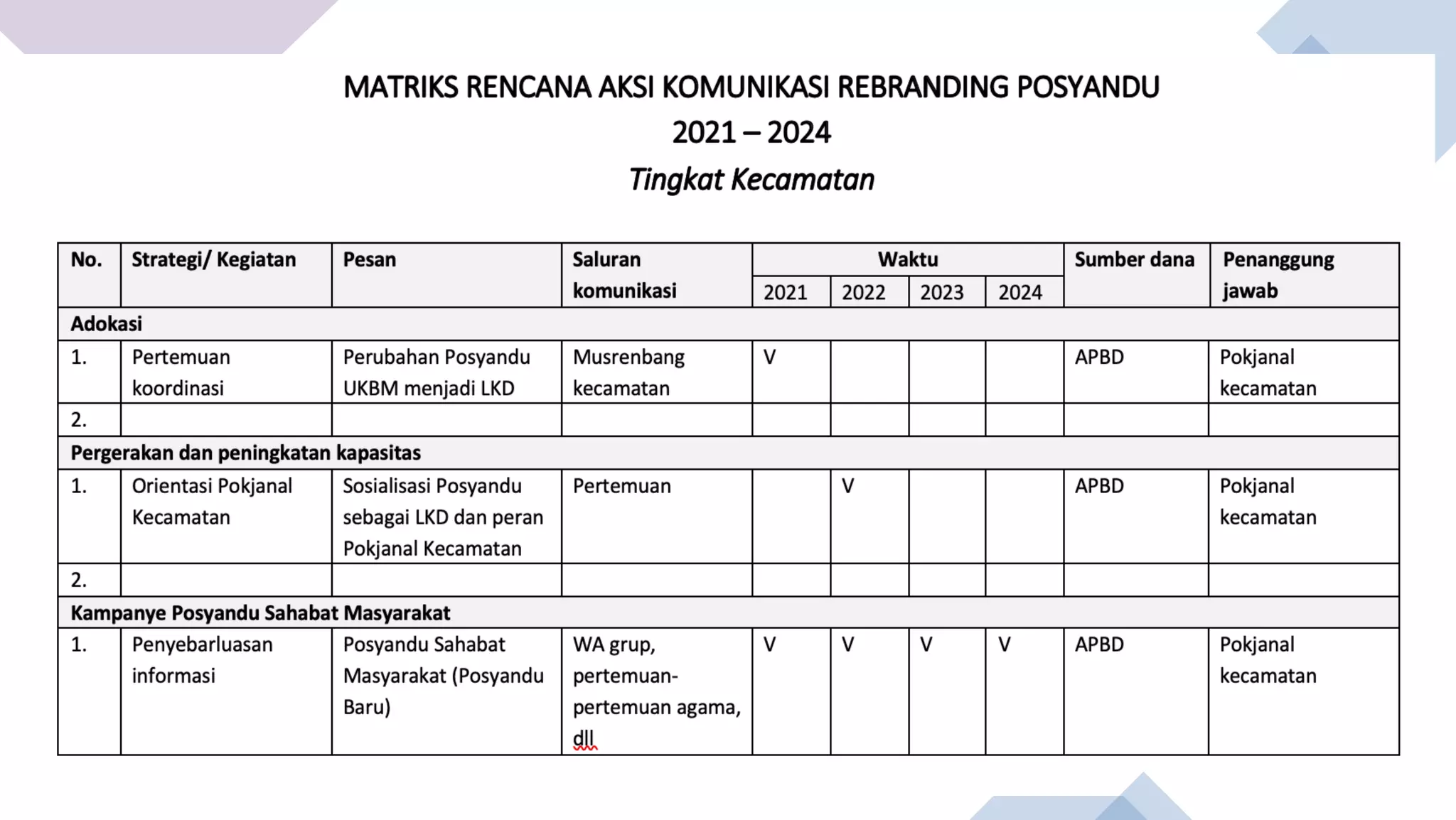 MATRIKS RENCANA AKSI KOMUNIKASI REBRANDING POSYANDU
2021 – 2024
Tingkat Kecamatan

| No. | Strategi/ Kegiatan | Pesan | Saluran komunikasi | Waktu 2021 | Waktu 2022 | Waktu 2023 | Waktu 2024 | Sumber dana | Penanggung jawab |
|---|---|---|---|---|---|---|---|---|---|
| Adokasi | | | | | | | | | |
| 1. | Pertemuan koordinasi | Perubahan Posyandu UKBM menjadi LKD | Musrenbang kecamatan | V | | | | APBD | Pokjanal kecamatan |
| 2. | | | | | | | | | |
| Pergerakan dan peningkatan kapasitas | | | | | | | | | |
| 1. | Orientasi Pokjanal Kecamatan | Sosialisasi Posyandu sebagai LKD dan peran Pokjanal Kecamatan | Pertemuan | | V | | | APBD | Pokjanal kecamatan |
| 2. | | | | | | | | | |
| Kampanye Posyandu Sahabat Masyarakat | | | | | | | | | |
| 1. | Penyebarluasan informasi | Posyandu Sahabat Masyarakat (Posyandu Baru) | WA grup, pertemuan-pertemuan agama, dll | V | V | V | V | APBD | Pokjanal kecamatan |